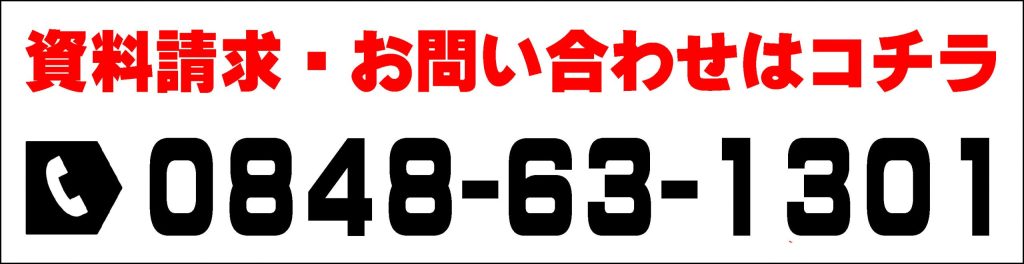 資料請求・お問い合わせはコチラ

0848-63-1301